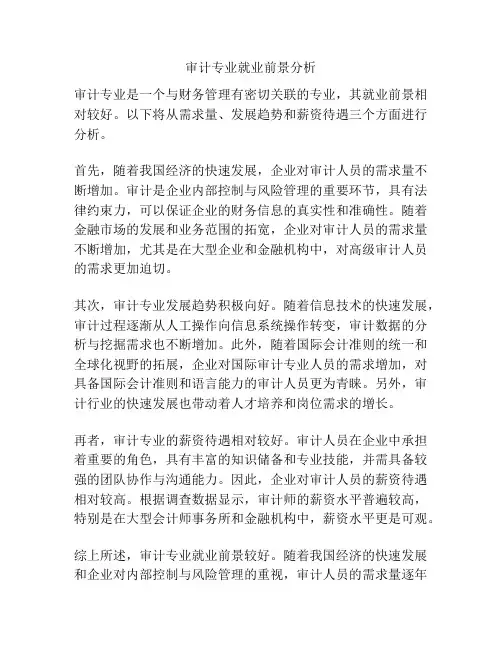 审计专业就业前景分析

审计专业是一个与财务管理有密切关联的专业，其就业前景相对较好。以下将从需求量、发展趋势和薪资待遇三个方面进行分析。

首先，随着我国经济的快速发展，企业对审计人员的需求量不断增加。审计是企业内部控制与风险管理的重要环节，具有法律约束力，可以保证企业的财务信息的真实性和准确性。随着金融市场的发展和业务范围的拓宽，企业对审计人员的需求量不断增加，尤其是在大型企业和金融机构中，对高级审计人员的需求更加迫切。

其次，审计专业发展趋势积极向好。随着信息技术的快速发展，审计过程逐渐从人工操作向信息系统操作转变，审计数据的分析与挖掘需求也不断增加。此外，随着国际会计准则的统一和全球化视野的拓展，企业对国际审计专业人员的需求增加，对具备国际会计准则和语言能力的审计人员更为青睐。另外，审计行业的快速发展也带动着人才培养和岗位需求的增长。

再者，审计专业的薪资待遇相对较好。审计人员在企业中承担着重要的角色，具有丰富的知识储备和专业技能，并需具备较强的团队协作与沟通能力。因此，企业对审计人员的薪资待遇相对较高。根据调查数据显示，审计师的薪资水平普遍较高，特别是在大型会计师事务所和金融机构中，薪资水平更是可观。

综上所述，审计专业就业前景较好。随着我国经济的快速发展和企业对内部控制与风险管理的重视，审计人员的需求量逐年